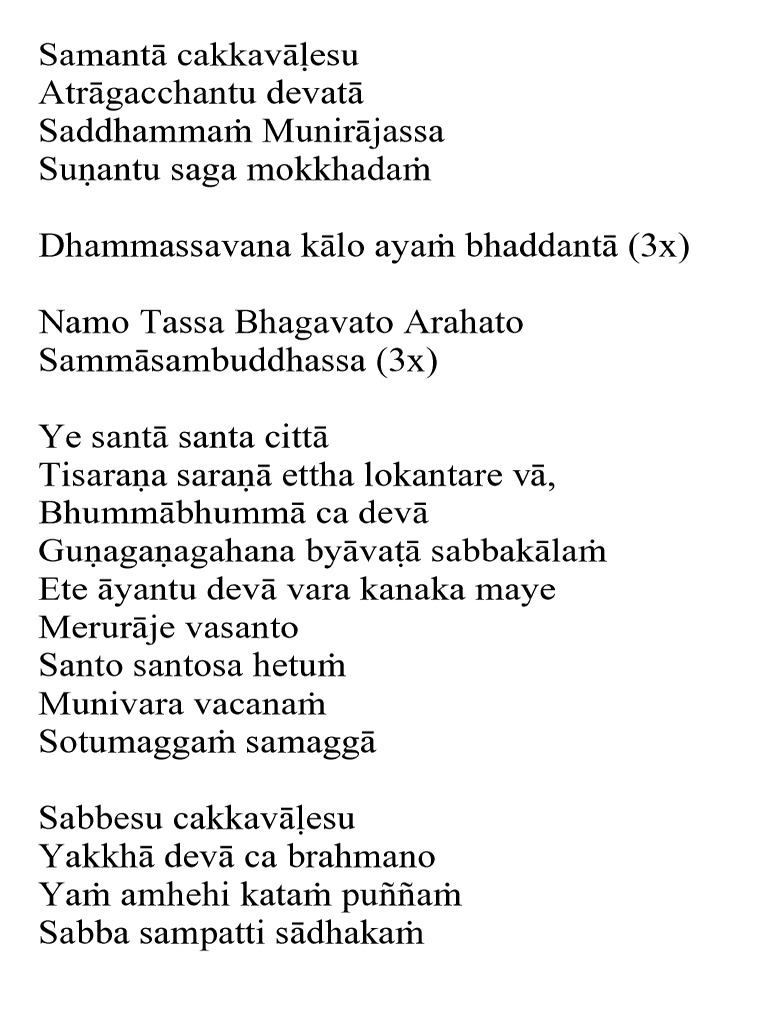 Samantā cakkavāḷesu
Atrāgacchantu devatā
Saddhammaṁ Munirājassa
Suṇantu saga mokkhadaṁ

Dhammassavana kālo ayaṁ bhaddantā (3x)

Namo Tassa Bhagavato Arahato
Sammāsambuddhassa (3x)

Ye santā santa cittā
Tisaraṇa saraṇā ettha lokantare vā,
Bhummābhummā ca devā
Guṇagaṇagahana byāvaṭā sabbakālaṁ
Ete āyantu devā vara kanaka maye
Merurāje vasanto
Santo santosa hetuṁ
Munivara vacanaṁ
Sotumaggaṁ samaggā

Sabbesu cakkavāḷesu
Yakkhā devā ca brahmano
Yaṁ amhehi kataṁ puññaṁ
Sabba sampatti sādhakaṁ